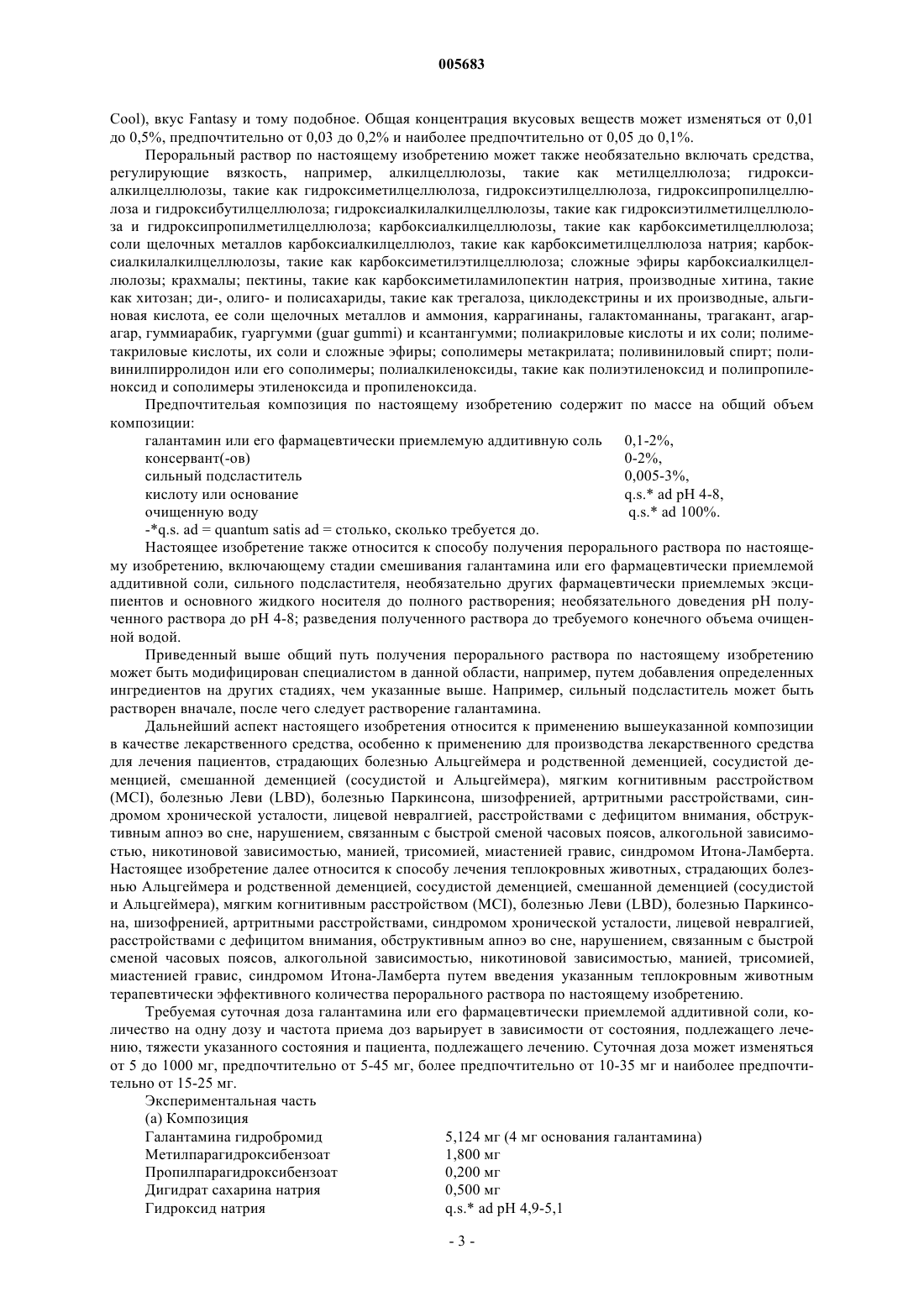 005683

Cool), вкус Fantasy и тому подобное. Общая концентрация вкусовых веществ может изменяться от 0,01 до 0,5%, предпочтительно от 0,03 до 0,2% и наиболее предпочтительно от 0,05 до 0,1%.

Пероральный раствор по настоящему изобретению может также необязательно включать средства, регулирующие вязкость, например, алкилцеллюлозы, такие как метилцеллюлоза; гидроксиалкилцеллюлозы, такие как гидроксиметилцеллюлоза, гидроксиэтилцеллюлоза, гидроксипропилцеллюлоза и гидроксибутилцеллюлоза; гидроксиалкилалкилцеллюлозы, такие как гидроксиэтилметилцеллюлоза и гидроксипропилметилцеллюлоза; карбоксиалкилцеллюлозы, такие как карбоксиметилцеллюлоза; соли щелочных металлов карбоксиалкилцеллюлоз, такие как карбоксиметилцеллюлоза натрия; карбоксиалкилалкилцеллюлозы, такие как карбоксиметилэтилцеллюлоза; сложные эфиры карбоксиалкилцеллюлозы; крахмалы; пектины, такие как карбоксиметиламилопектин натрия, производные хитина, такие как хитозан; ди-, олиго- и полисахариды, такие как трегалоза, циклодекстрины и их производные, альгиновая кислота, ее соли щелочных металлов и аммония, каррагинаны, галактоманнаны, трагакант, агар-агар, гуммиарабик, гуаргумми (guar gummi) и ксантангумми; полиакриловые кислоты и их соли; полиметакриловые кислоты, их соли и сложные эфиры; сополимеры метакрилата; поливиниловый спирт; поливинилпирролидон или его сополимеры; полиалкиленоксиды, такие как полиэтиленоксид и полипропиленоксид и сополимеры этиленоксида и пропиленоксида.

Предпочтительая композиция по настоящему изобретению содержит по массе на общий объем композиции:

| | |
|---|---|
| галантамин или его фармацевтически приемлемую аддитивную соль | 0,1-2%, |
| консервант(-ов) | 0-2%, |
| сильный подсластитель | 0,005-3%, |
| кислоту или основание | q.s.* ad pH 4-8, |
| очищенную воду | q.s.* ad 100%. |

-*q.s. ad = quantum satis ad = столько, сколько требуется до.

Настоящее изобретение также относится к способу получения перорального раствора по настоящему изобретению, включающему стадии смешивания галантамина или его фармацевтически приемлемой аддитивной соли, сильного подсластителя, необязательно других фармацевтически приемлемых эксципиентов и основного жидкого носителя до полного растворения; необязательного доведения pH полученного раствора до pH 4-8; разведения полученного раствора до требуемого конечного объема очищенной водой.

Приведенный выше общий путь получения перорального раствора по настоящему изобретению может быть модифицирован специалистом в данной области, например, путем добавления определенных ингредиентов на других стадиях, чем указанные выше. Например, сильный подсластитель может быть растворен вначале, после чего следует растворение галантамина.

Дальнейший аспект настоящего изобретения относится к применению вышеуказанной композиции в качестве лекарственного средства, особенно к применению для производства лекарственного средства для лечения пациентов, страдающих болезнью Альцгеймера и родственной деменцией, сосудистой деменцией, смешанной деменцией (сосудистой и Альцгеймера), мягким когнитивным расстройством (MCI), болезнью Леви (LBD), болезнью Паркинсона, шизофренией, артритными расстройствами, синдромом хронической усталости, лицевой невралгией, расстройствами с дефицитом внимания, обструктивным апноэ во сне, нарушением, связанным с быстрой сменой часовых поясов, алкогольной зависимостью, никотиновой зависимостью, манией, трисомией, миастенией гравис, синдромом Итона-Ламберта. Настоящее изобретение далее относится к способу лечения теплокровных животных, страдающих болезнью Альцгеймера и родственной деменцией, сосудистой деменцией, смешанной деменцией (сосудистой и Альцгеймера), мягким когнитивным расстройством (MCI), болезнью Леви (LBD), болезнью Паркинсона, шизофренией, артритными расстройствами, синдромом хронической усталости, лицевой невралгией, расстройствами с дефицитом внимания, обструктивным апноэ во сне, нарушением, связанным с быстрой сменой часовых поясов, алкогольной зависимостью, никотиновой зависимостью, манией, трисомией, миастенией гравис, синдромом Итона-Ламберта путем введения указанным теплокровным животным терапевтически эффективного количества перорального раствора по настоящему изобретению.

Требуемая суточная доза галантамина или его фармацевтически приемлемой аддитивной соли, количество на одну дозу и частота приема доз варьирует в зависимости от состояния, подлежащего лечению, тяжести указанного состояния и пациента, подлежащего лечению. Суточная доза может изменяться от 5 до 1000 мг, предпочтительно от 5-45 мг, более предпочтительно от 10-35 мг и наиболее предпочтительно от 15-25 мг.

Экспериментальная часть

(а) Композиция

| | |
|---|---|
| Галантамина гидробромид | 5,124 мг (4 мг основания галантамина) |
| Метилпарагидроксибензоат | 1,800 мг |
| Пропилпарагидроксибензоат | 0,200 мг |
| Дигидрат сахарина натрия | 0,500 мг |
| Гидроксид натрия | q.s.* ad pH 4,9-5,1 |

- 3 -